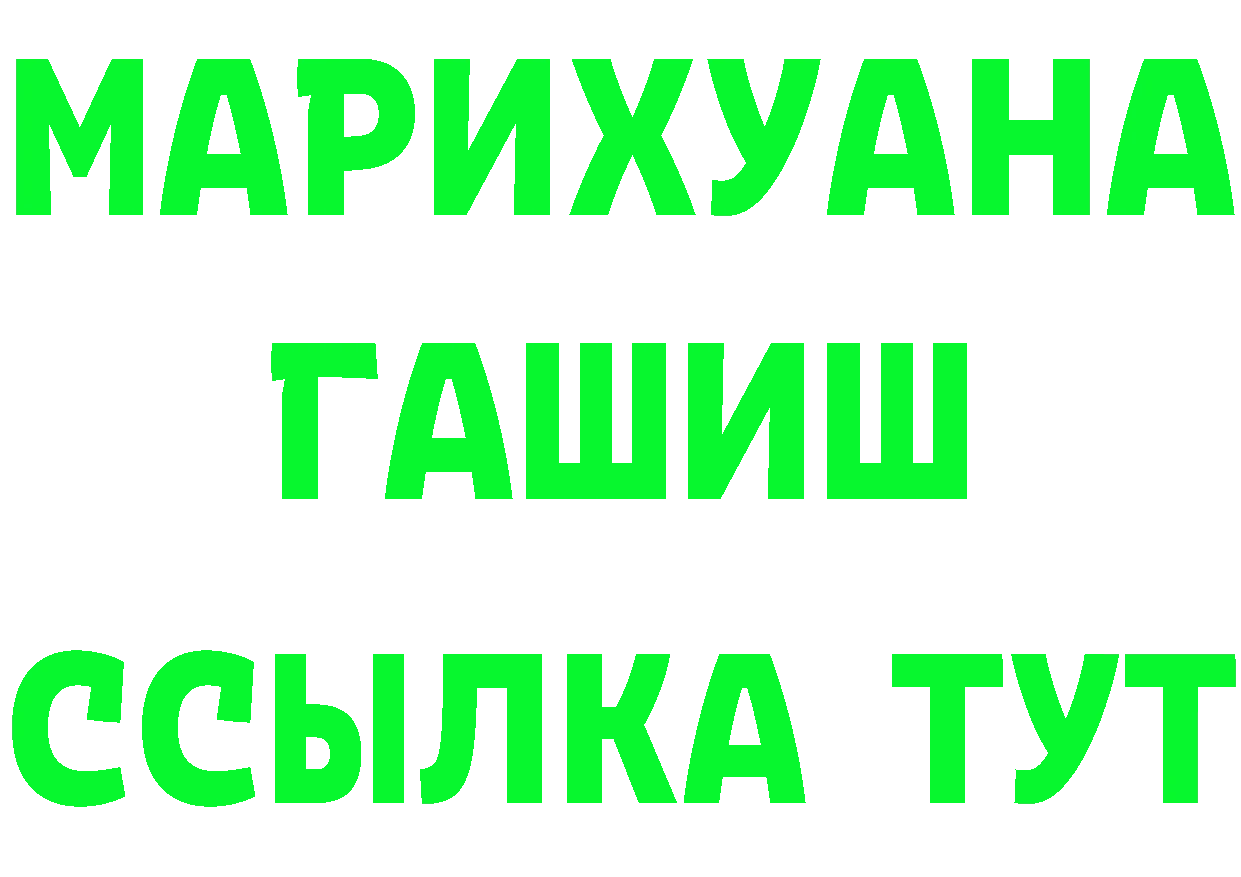 МАРИХУАНА
ГАШИШ
ССЫЛКА ТУТ